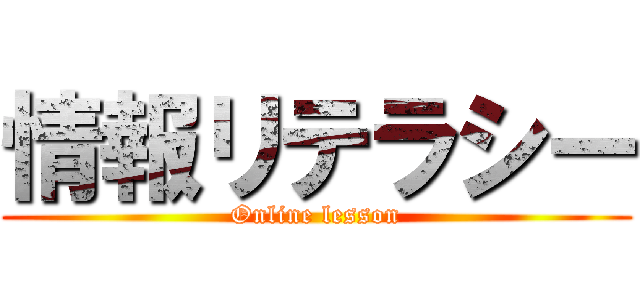 情報リテラシー
Online lesson